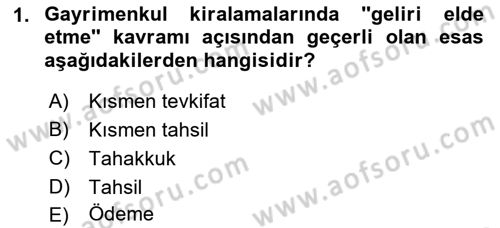 1. Gayrimenkul kiralamalarında "geliri elde etme" kavramı açısından geçerli olan esas aşağıdakilerden hangisidir?

A) Kısmen tevkifat
B) Kısmen tahsil
C) Tahakkuk
D) Tahsil
E) Ödeme

www.aofsoru.com
www.aofsoru.com
www.aofsoru.com
www.aofsoru.com
www.aofsoru.com